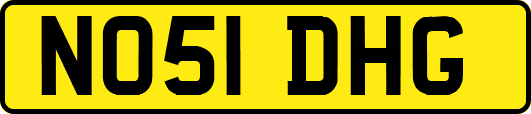 NO51 DHG